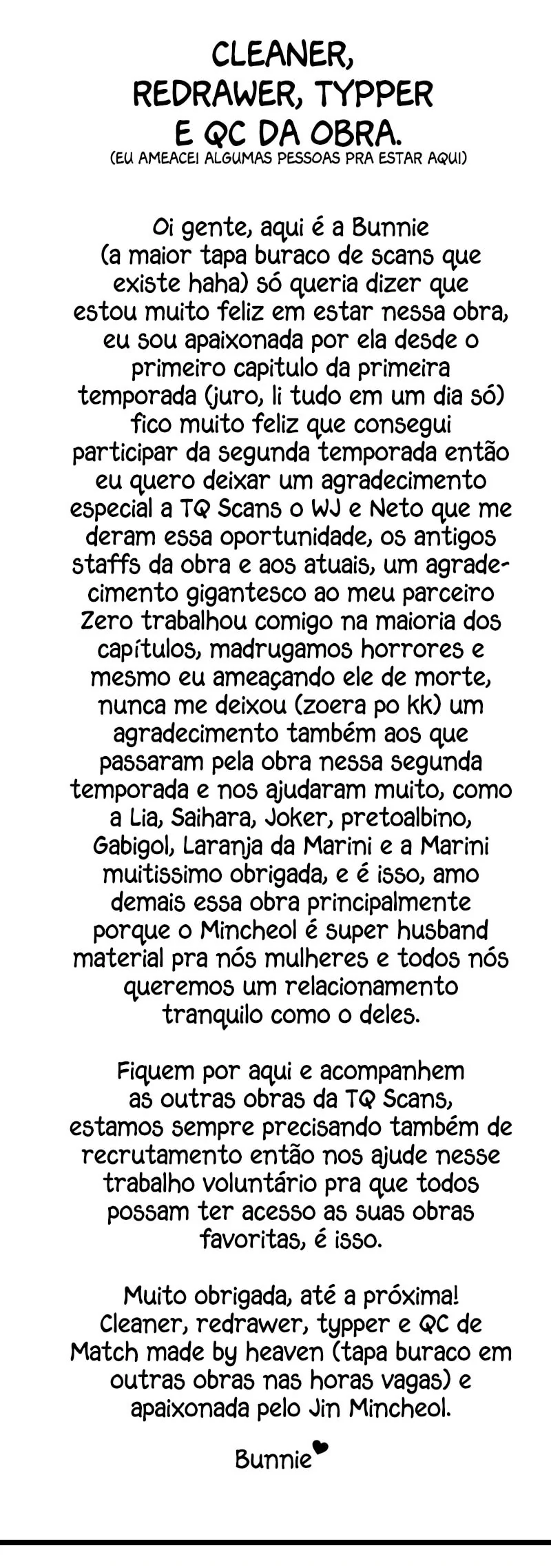 CLEANER, REDRAWER, TYPPER E QC DA OBRA.
(EU AMEACEI ALGUMAS PESSOAS PRA ESTAR AQUI)

Oi gente, aqui é a Bunnie (a maior tapa buraco de scans que existe haha) só queria dizer que estou muito feliz em estar nessa obra, eu sou apaixonada por ela desde o primeiro capitulo da primeira temporada (juro, li tudo em um dia só) fico muito feliz que consegui participar da segunda temporada então eu quero deixar um agradecimento especial a TQ Scans o WJ e Neto que me deram essa oportunidade, os antigos staffs da obra e aos atuais, um agradecimento gigantesco ao meu parceiro Zero trabalhou comigo na maioria dos capítulos, madrugamos horrores e mesmo eu ameaçando ele de morte, nunca me deixou (zoera po kk) um agradecimento também aos que passaram pela obra nessa segunda temporada e nos ajudaram muito, como a Lia, Saihara, Joker, pretoalbino, Gabigol, Laranja da Marini e a Marini muitissimo obrigada, e é isso, amo demais essa obra principalmente porque o Mincheol é super husband material pra nós mulheres e todos nós queremos um relacionamento tranquilo como o deles.

Fiquem por aqui e acompanhem as outras obras da TQ Scans, estamos sempre precisando também de recrutamento então nos ajude nesse trabalho voluntário pra que todos possam ter acesso as suas obras favoritas, é isso.

Muito obrigada, até a próxima! Cleaner, redrawer, typper e QC de Match made by heaven (tapa buraco em outras obras nas horas vagas) e apaixonada pelo Jin Mincheol.

Bunnie